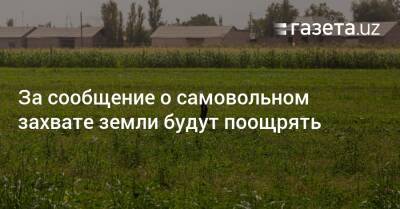 газета.uz

За сообщение о самовольном захвате земли будут поощрять